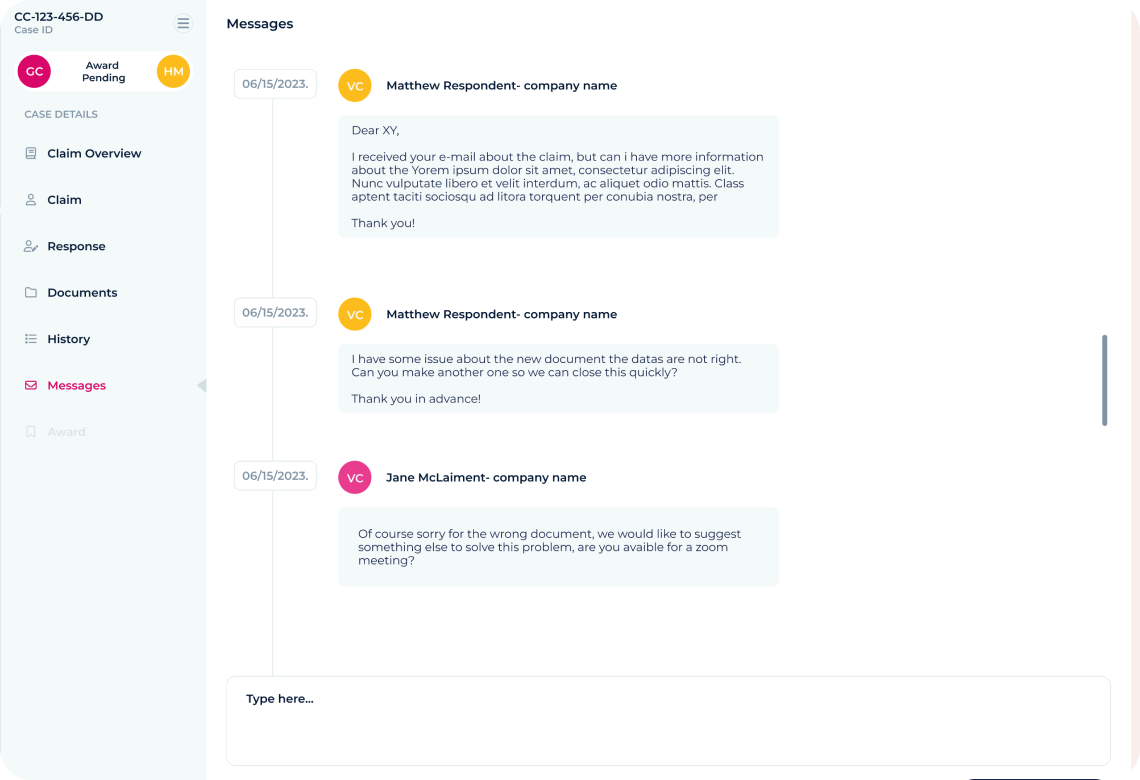 CC-123-456-DD
Case ID

GC
Award Pending
HM

CASE DETAILS

Claim Overview

Claim

Response

Documents

History

Messages

Award

Messages

06/15/2023.
VC
Matthew Respondent- company name

Dear XY,

I received your e-mail about the claim, but can i have more information about the Yorem ipsum dolor sit amet, consectetur adipiscing elit. Nunc vulputate libero et velit interdum, ac aliquet odio mattis. Class aptent taciti sociosqu ad litora torquent per conubia nostra, per

Thank you!

06/15/2023.
VC
Matthew Respondent- company name

I have some issue about the new document the datas are not right. Can you make another one so we can close this quickly?

Thank you in advance!

06/15/2023.
VC
Jane McLaiment- company name

Of course sorry for the wrong document, we would like to suggest something else to solve this problem, are you avaible for a zoom meeting?

Type here...